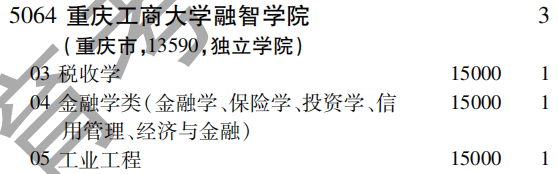 5064 重庆工商大学融智学院 3
(重庆市,13590,独立学院)
03 税收学 15000 1
04 金融学类(金融学、保险学、投资学、信用管理、经济与金融) 15000 1
05 工业工程 15000 1